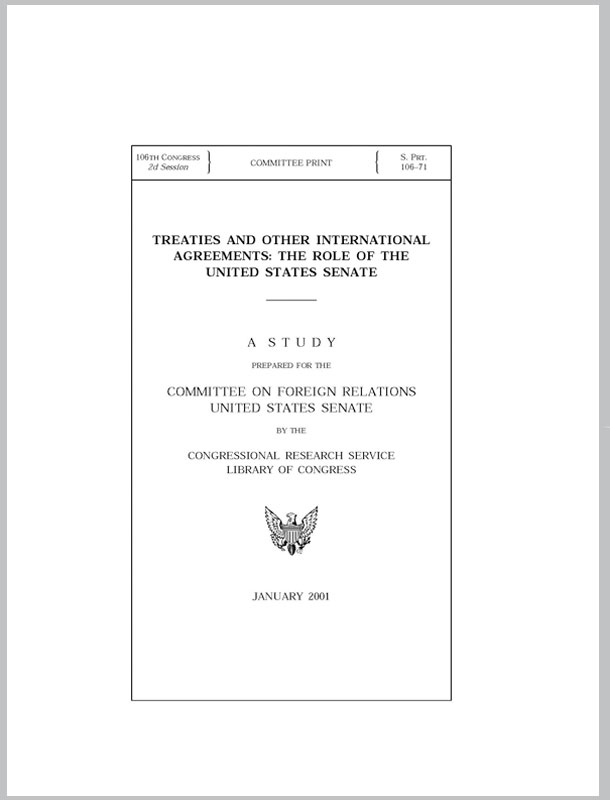 106TH CONGRESS
2d Session

COMMITTEE PRINT

S. PRT.
106–71

TREATIES AND OTHER INTERNATIONAL AGREEMENTS: THE ROLE OF THE UNITED STATES SENATE

A STUDY

PREPARED FOR THE

COMMITTEE ON FOREIGN RELATIONS
UNITED STATES SENATE

BY THE

CONGRESSIONAL RESEARCH SERVICE
LIBRARY OF CONGRESS

JANUARY 2001